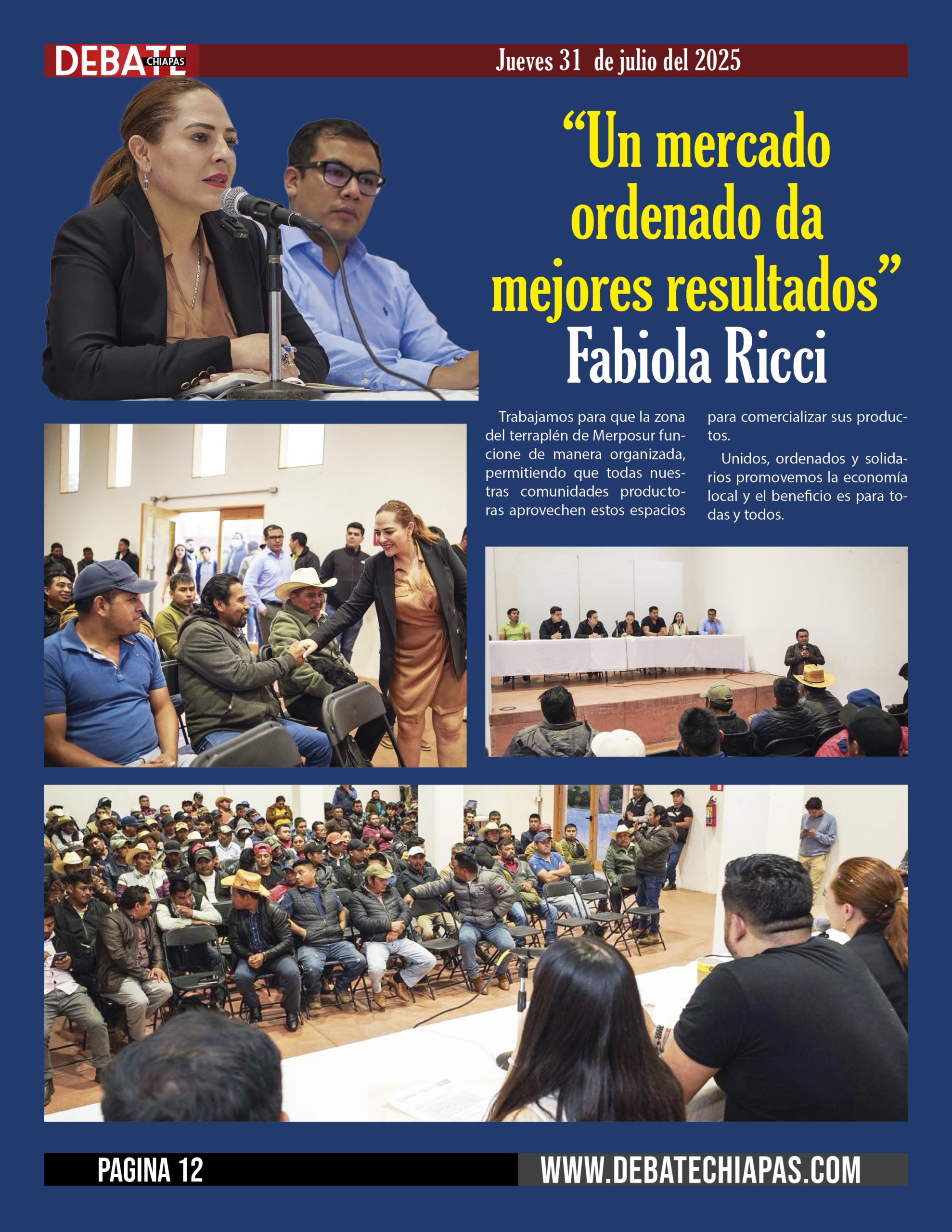 DEBATE CHIAPAS

Jueves 31 de julio del 2025

“Un mercado ordenado da mejores resultados” Fabiola Ricci

Trabajamos para que la zona del terraplén de Merposur funcione de manera organizada, permitiendo que todas nuestras comunidades productoras aprovechen estos espacios para comercializar sus productos.

Unidos, ordenados y solidarios promovemos la economía local y el beneficio es para todas y todos.

PAGINA 12

WWW.DEBATECHIAPAS.COM